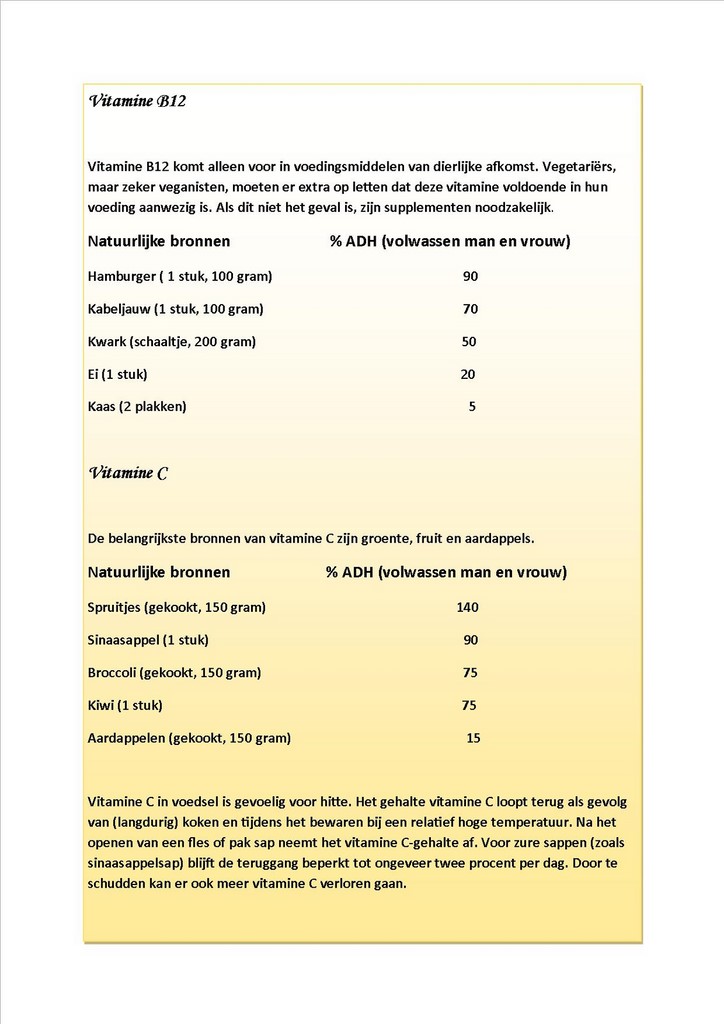 Vitamine B12

Vitamine B12 komt alleen voor in voedingsmiddelen van dierlijke afkomst. Vegetariërs, maar zeker veganisten, moeten er extra op letten dat deze vitamine voldoende in hun voeding aanwezig is. Als dit niet het geval is, zijn supplementen noodzakelijk.

| Natuurlijke bronnen | % ADH (volwassen man en vrouw) |
|---|---|
| Hamburger ( 1 stuk, 100 gram) | 90 |
| Kabeljauw (1 stuk, 100 gram) | 70 |
| Kwark (schaaltje, 200 gram) | 50 |
| Ei (1 stuk) | 20 |
| Kaas (2 plakken) | 5 |

Vitamine C

De belangrijkste bronnen van vitamine C zijn groente, fruit en aardappels.

| Natuurlijke bronnen | % ADH (volwassen man en vrouw) |
|---|---|
| Spruitjes (gekookt, 150 gram) | 140 |
| Sinaasappel (1 stuk) | 90 |
| Broccoli (gekookt, 150 gram) | 75 |
| Kiwi (1 stuk) | 75 |
| Aardappelen (gekookt, 150 gram) | 15 |

Vitamine C in voedsel is gevoelig voor hitte. Het gehalte vitamine C loopt terug als gevolg van (langdurig) koken en tijdens het bewaren bij een relatief hoge temperatuur. Na het openen van een fles of pak sap neemt het vitamine C-gehalte af. Voor zure sappen (zoals sinaasappelsap) blijft de teruggang beperkt tot ongeveer twee procent per dag. Door te schudden kan er ook meer vitamine C verloren gaan.